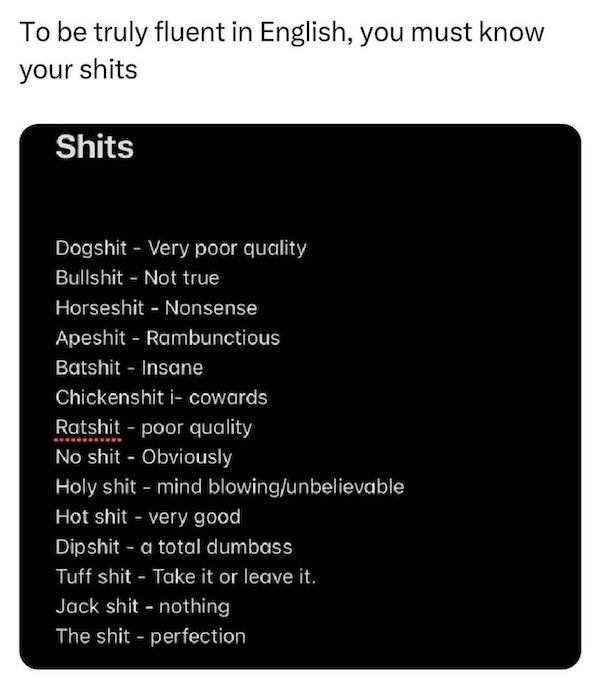 To be truly fluent in English, you must know your shits

Shits

Dogshit - Very poor quality
Bullshit - Not true
Horseshit - Nonsense
Apeshit - Rambunctious
Batshit - Insane
Chickenshit i- cowards
Ratshit - poor quality
No shit - Obviously
Holy shit - mind blowing/unbelievable
Hot shit - very good
Dipshit - a total dumbass
Tuff shit - Take it or leave it.
Jack shit - nothing
The shit - perfection